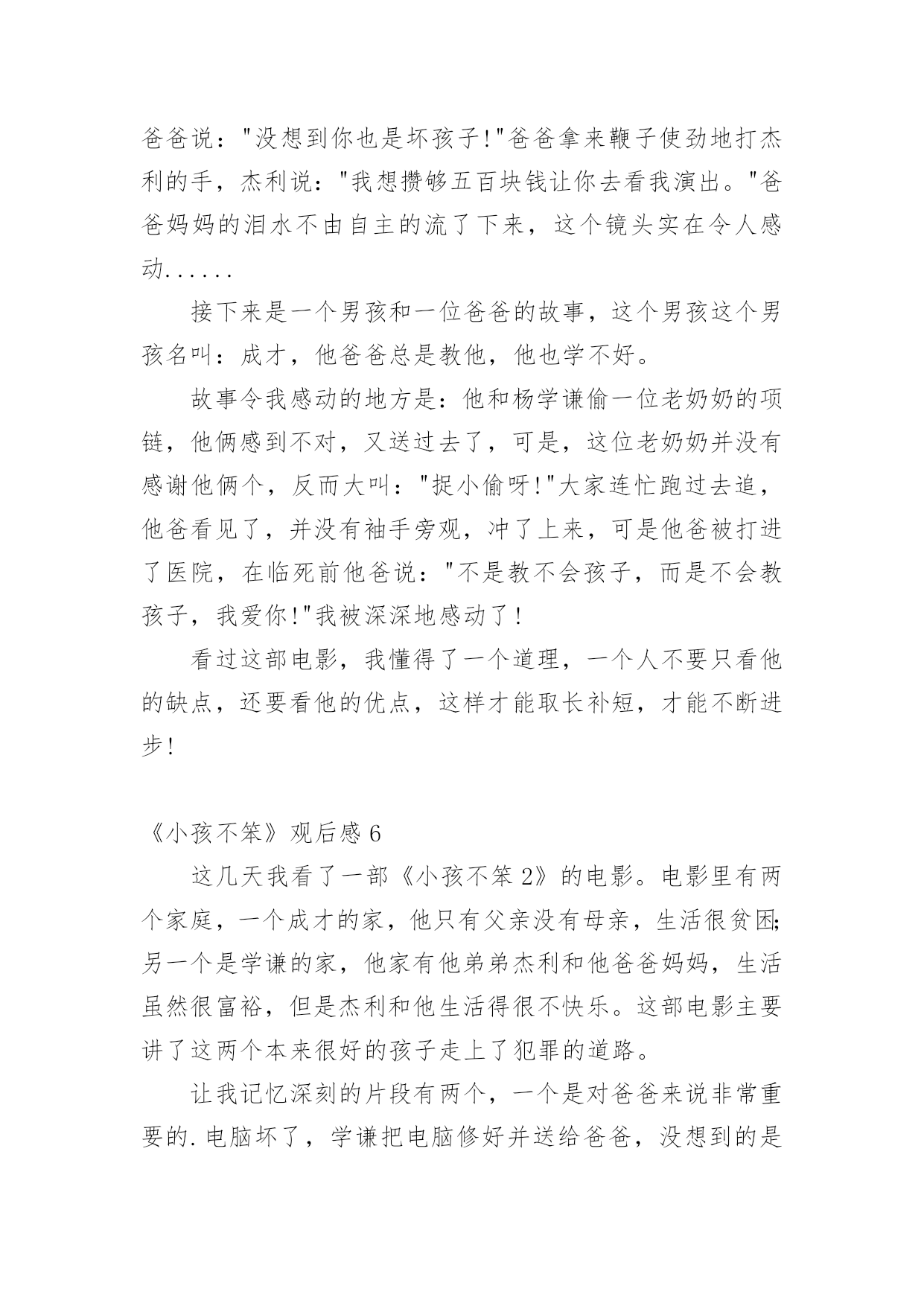 爸爸说："没想到你也是坏孩子!"爸爸拿来鞭子使劲地打杰利的手，杰利说："我想攒够五百块钱让你去看我演出。"爸爸妈妈的泪水不由自主的流了下来，这个镜头实在令人感动......

接下来是一个男孩和一位爸爸的故事，这个男孩这个男孩名叫：成才，他爸爸总是教他，他也学不好。

故事令我感动的地方是：他和杨学谦偷一位老奶奶的项链，他俩感到不对，又送过去了，可是，这位老奶奶并没有感谢他俩个，反而大叫："捉小偷呀!"大家连忙跑过去追，他爸看见了，并没有袖手旁观，冲了上来，可是他爸被打进了医院，在临死前他爸说："不是教不会孩子，而是不会教孩子，我爱你!"我被深深地感动了!

看过这部电影，我懂得了一个道理，一个人不要只看他的缺点，还要看他的优点，这样才能取长补短，才能不断进步!

《小孩不笨》观后感 6

这几天我看了一部《小孩不笨 2》的电影。电影里有两个家庭，一个成才的家，他只有父亲没有母亲，生活很贫困;另一个是学谦的家，他家有他弟弟杰利和他爸爸妈妈，生活虽然很富裕，但是杰利和他生活得很不快乐。这部电影主要讲了这两个本来很好的孩子走上了犯罪的道路。

让我记忆深刻的片段有两个，一个是对爸爸来说非常重要的.电脑坏了，学谦把电脑修好并送给爸爸，没想到的是